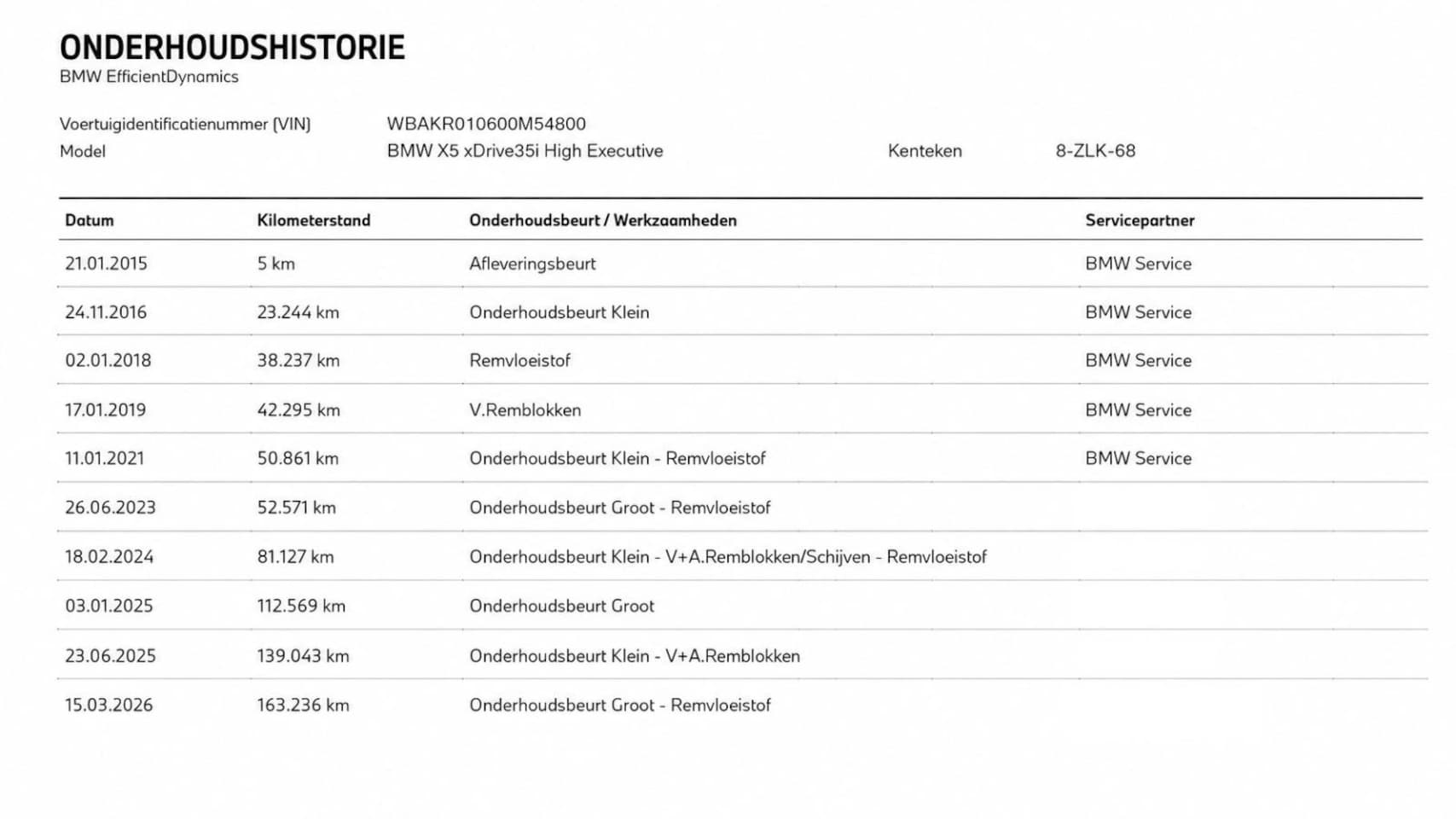 ONDERHOUDSHISTORIE
BMW EfficientDynamics

Voertuigidentificatienummer (VIN) WBAKR010600M54800
Model BMW X5 xDrive35i High Executive Kenteken 8-ZLK-68

| Datum | Kilometerstand | Onderhoudsbeurt / Werkzaamheden | Servicepartner |
|---|---|---|---|
| 21.01.2015 | 5 km | Afleveringsbeurt | BMW Service |
| 24.11.2016 | 23.244 km | Onderhoudsbeurt Klein | BMW Service |
| 02.01.2018 | 38.237 km | Remvloeistof | BMW Service |
| 17.01.2019 | 42.295 km | V.Remblokken | BMW Service |
| 11.01.2021 | 50.861 km | Onderhoudsbeurt Klein - Remvloeistof | BMW Service |
| 26.06.2023 | 52.571 km | Onderhoudsbeurt Groot - Remvloeistof | |
| 18.02.2024 | 81.127 km | Onderhoudsbeurt Klein - V+A.Remblokken/Schijven - Remvloeistof | |
| 03.01.2025 | 112.569 km | Onderhoudsbeurt Groot | |
| 23.06.2025 | 139.043 km | Onderhoudsbeurt Klein - V+A.Remblokken | |
| 15.03.2026 | 163.236 km | Onderhoudsbeurt Groot - Remvloeistof | |